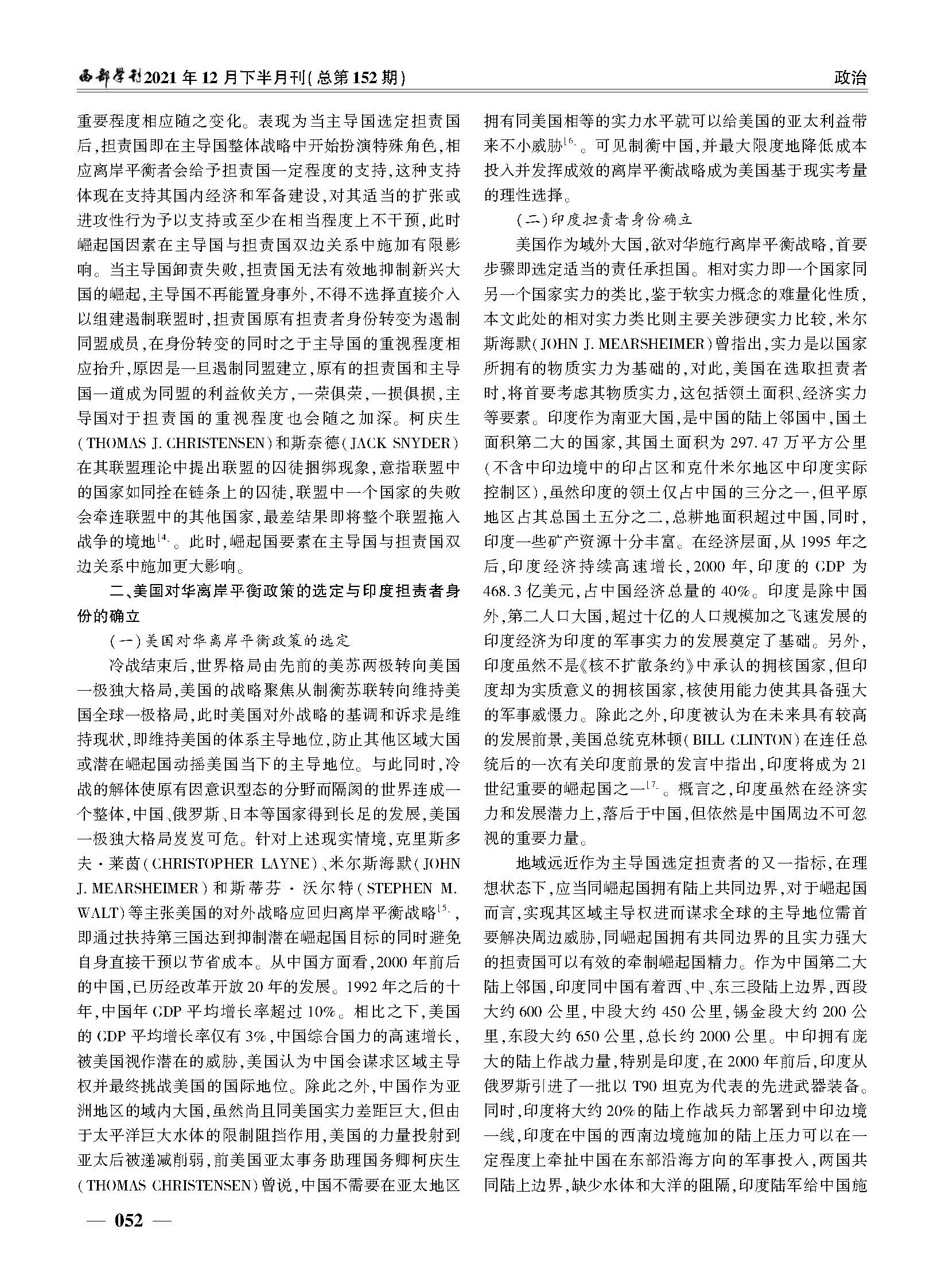 西部学刊2021年12月下半月刊(总第152期)

政治

重要程度相应随之变化。表现为当主导国选定担责国后,担责国即在主导国整体战略中开始扮演特殊角色,相应离岸平衡者会给予担责国一定程度的支持,这种支持体现在支持其国内经济和军备建设,对其适当的扩张或进攻性行为予以支持或至少在相当程度上不干预,此时崛起国因素在主导国与担责国双边关系中施加有限影响。当主导国卸责失败,担责国无法有效地抑制新兴大国的崛起,主导国不再能置身事外,不得不选择直接介入以组建遏制联盟时,担责国原有担责者身份转变为遏制同盟成员,在身份转变的同时之于主导国的重视程度相应抬升,原因是一旦遏制同盟建立,原有的担责国和主导国一道成为同盟的利益攸关方,一荣俱荣,一损俱损,主导国对于担责国的重视程度也会随之加深。柯庆生(THOMAS J. CHRISTENSEN)和斯奈德(JACK SNYDER)在其联盟理论中提出联盟的囚徒捆绑现象,意指联盟中的国家如同拴在链条上的囚徒,联盟中一个国家的失败会牵连联盟中的其他国家,最差结果即将整个联盟拖入战争的境地$^{[4]}$。此时,崛起国要素在主导国与担责国双边关系中施加更大影响。

二、美国对华离岸平衡政策的选定与印度担责者身份的确立

(一)美国对华离岸平衡政策的选定

冷战结束后,世界格局由先前的美苏两极转向美国一极独大格局,美国的战略聚焦从制衡苏联转向维持美国全球一极格局,此时美国对外战略的基调和诉求是维持现状,即维持美国的体系主导地位,防止其他区域大国或潜在崛起国动摇美国当下的主导地位。与此同时,冷战的解体使原有因意识型态的分野而隔阂的世界连成一个整体,中国、俄罗斯、日本等国家得到长足的发展,美国一极独大格局岌岌可危。针对上述现实情境,克里斯多夫·莱茵(CHRISTOPHER LAYNE)、米尔斯海默(JOHN J. MEARSHEIMER)和斯蒂芬·沃尔特(STEPHEN M. WALT)等主张美国的对外战略应回归离岸平衡战略$^{[5]}$,即通过扶持第三国达到抑制潜在崛起国目标的同时避免自身直接干预以节省成本。从中国方面看,2000年前后的中国,已历经改革开放20年的发展。1992年之后的十年,中国年GDP平均增长率超过10%。相比之下,美国的GDP平均增长率仅有3%,中国综合国力的高速增长,被美国视作潜在的威胁,美国认为中国会谋求区域主导权并最终挑战美国的国际地位。除此之外,中国作为亚洲地区的域内大国,虽然尚且同美国实力差距巨大,但由于太平洋巨大水体的限制阻挡作用,美国的力量投射到亚太后被递减削弱,前美国亚太事务助理国务卿柯庆生(THOMAS CHRISTENSEN)曾说,中国不需要在亚太地区拥有同美国相等的实力水平就可以给美国的亚太利益带来不小威胁$^{[6]}$。可见制衡中国,并最大限度地降低成本投入并发挥成效的离岸平衡战略成为美国基于现实考量的理性选择。

(二)印度担责者身份确立

美国作为域外大国,欲对华施行离岸平衡战略,首要步骤即选定适当的责任承担国。相对实力即一个国家同另一个国家实力的类比,鉴于软实力概念的难量化性质,本文此处的相对实力类比则主要关涉硬实力比较,米尔斯海默(JOHN J. MEARSHEIMER)曾指出,实力是以国家所拥有的物质实力为基础的,对此,美国在选取担责者时,将首要考虑其物质实力,这包括领土面积、经济实力等要素。印度作为南亚大国,是中国的陆上邻国中,国土面积第二大的国家,其国土面积为297.47万平方公里(不含中印边境中的印占区和克什米尔地区中印度实际控制区),虽然印度的领土仅占中国的三分之一,但平原地区占其总国土五分之二,总耕地面积超过中国,同时,印度一些矿产资源十分丰富。在经济层面,从1995年之后,印度经济持续高速增长,2000年,印度的GDP为468.3亿美元,占中国经济总量的40%。印度是除中国外,第二人口大国,超过十亿的人口规模加之飞速发展的印度经济为印度的军事实力的发展奠定了基础。另外,印度虽然不是《核不扩散条约》中承认的拥核国家,但印度却为实质意义的拥核国家,核使用能力使其具备强大的军事威慑力。除此之外,印度被认为在未来具有较高的发展前景,美国总统克林顿(BILL CLINTON)在连任总统后的一次有关印度前景的发言中指出,印度将成为21世纪重要的崛起国之一$^{[7]}$。概言之,印度虽然在经济实力和发展潜力上,落后于中国,但依然是中国周边不可忽视的重要力量。

地域远近作为主导国选定担责者的又一指标,在理想状态下,应当同崛起国拥有陆上共同边界,对于崛起国而言,实现其区域主导权进而谋求全球的主导地位需首要解决周边威胁,同崛起国拥有共同边界的且实力强大的担责国可以有效的牵制崛起国精力。作为中国第二大陆上邻国,印度同中国有着西、中、东三段陆上边界,西段大约600公里,中段大约450公里,锡金段大约200公里,东段大约650公里,总长约2000公里。中印拥有庞大的陆上作战力量,特别是印度,在2000年前后,印度从俄罗斯引进了一批以T90坦克为代表的先进武器装备。同时,印度将大约20%的陆上作战兵力部署到中印边境一线,印度在中国的西南边境施加的陆上压力可以在一定程度上牵扯中国在东部沿海方向的军事投入,两国共同陆上边界,缺少水体和大洋的阻隔,印度陆军给中国施

— 052 —